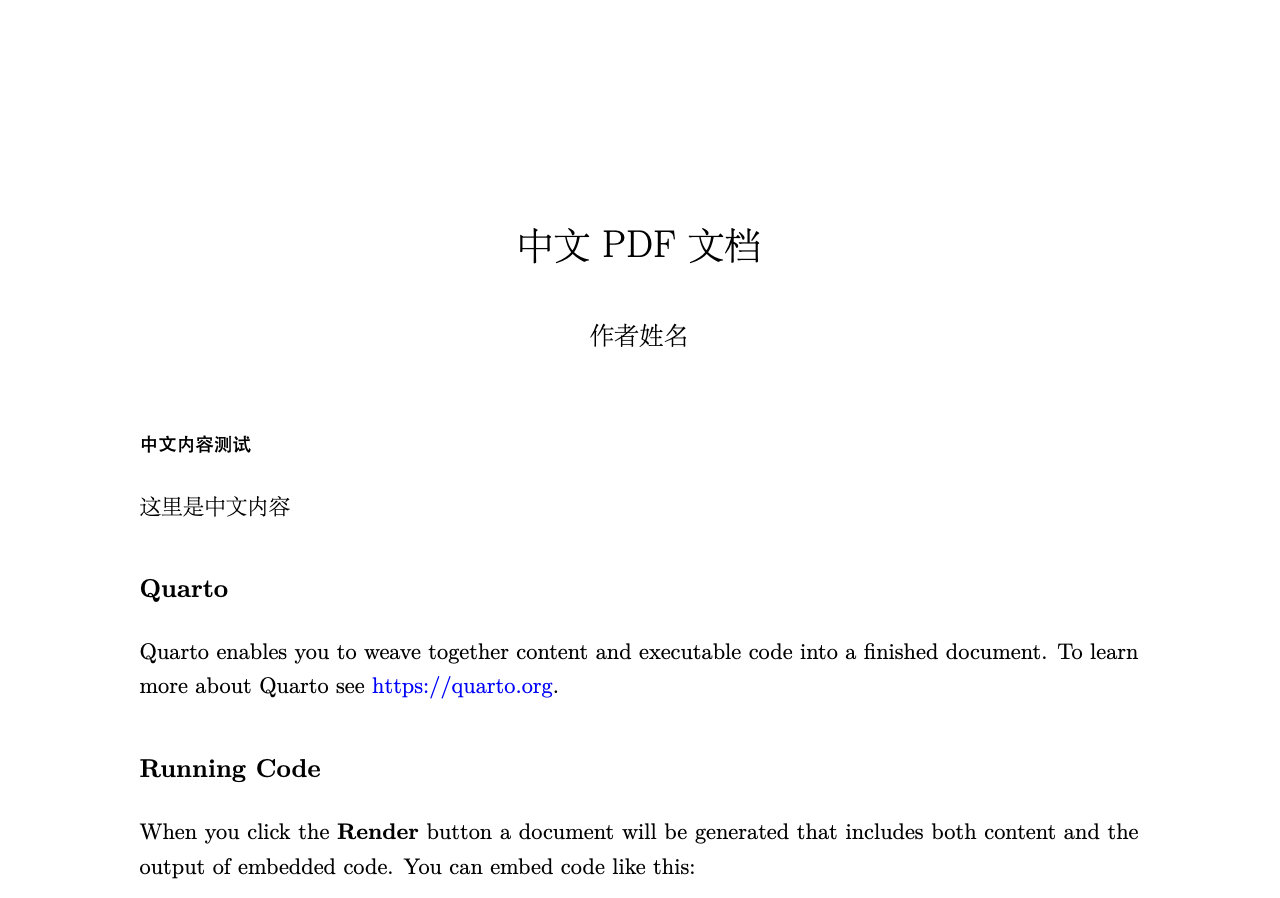 中文PDF文档

作者姓名

中文内容测试

这里是中文内容

Quarto

Quarto enables you to weave together content and executable code into a finished document. To learn more about Quarto see https://quarto.org.

Running Code

When you click the Render button a document will be generated that includes both content and the output of embedded code. You can embed code like this: